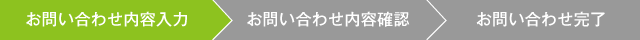 お問い合わせ内容入力

お問い合わせ内容確認

お問い合わせ完了